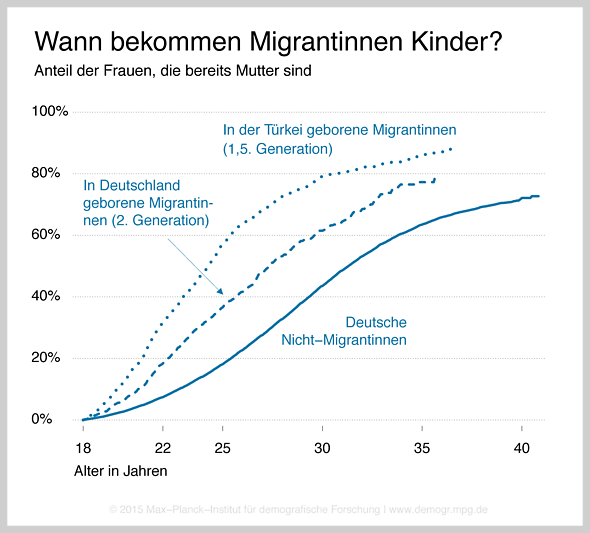 Wann bekommen Migrantinnen Kinder?

Anteil der Frauen, die bereits Mutter sind

100%
80%
60%
40%
20%
0%

In der Türkei geborene Migrantinnen (1,5. Generation)

In Deutschland geborene Migrantinnen (2. Generation)

Deutsche Nicht–Migrantinnen

18
22
25
30
35
40

Alter in Jahren

© 2015 Max–Planck–Institut für demografische Forschung | www.demogr.mpg.de